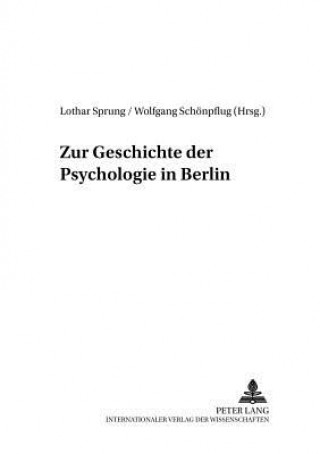 Lothar Sprung / Wolfgang Schönpflug (Hrsg.)

Zur Geschichte der Psychologie in Berlin

PETER LANG
INTERNATIONALER VERLAG DER WISSENSCHAFTEN